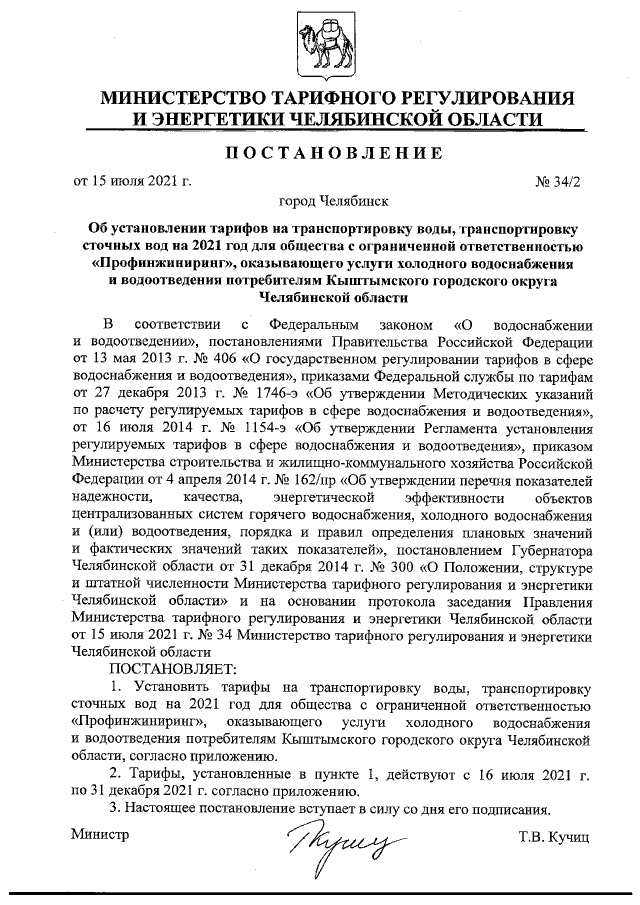 МИНИСТЕРСТВО ТАРИФНОГО РЕГУЛИРОВАНИЯ И ЭНЕРГЕТИКИ ЧЕЛЯБИНСКОЙ ОБЛАСТИ

ПОСТАНОВЛЕНИЕ

от 15 июля 2021 г. № 34/2

город Челябинск

Об установлении тарифов на транспортировку воды, транспортировку сточных вод на 2021 год для общества с ограниченной ответственностью «Профинжиниринг», оказывающего услуги холодного водоснабжения и водоотведения потребителям Кыштымского городского округа Челябинской области

В соответствии с Федеральным законом «О водоснабжении и водоотведении», постановлениями Правительства Российской Федерации от 13 мая 2013 г. № 406 «О государственном регулировании тарифов в сфере водоснабжения и водоотведения», приказами Федеральной службы по тарифам от 27 декабря 2013 г. № 1746-э «Об утверждении Методических указаний по расчету регулируемых тарифов в сфере водоснабжения и водоотведения», от 16 июля 2014 г. № 1154-э «Об утверждении Регламента установления регулируемых тарифов в сфере водоснабжения и водоотведения», приказом Министерства строительства и жилищно-коммунального хозяйства Российской Федерации от 4 апреля 2014 г. № 162/пр «Об утверждении перечня показателей надежности, качества, энергетической эффективности объектов централизованных систем горячего водоснабжения, холодного водоснабжения и (или) водоотведения, порядка и правил определения плановых значений и фактических значений таких показателей», постановлением Губернатора Челябинской области от 31 декабря 2014 г. № 300 «О Положении, структуре и штатной численности Министерства тарифного регулирования и энергетики Челябинской области» и на основании протокола заседания Правления Министерства тарифного регулирования и энергетики Челябинской области от 15 июля 2021 г. № 34 Министерство тарифного регулирования и энергетики Челябинской области

ПОСТАНОВЛЯЕТ:

1. Установить тарифы на транспортировку воды, транспортировку сточных вод на 2021 год для общества с ограниченной ответственностью «Профинжиниринг», оказывающего услуги холодного водоснабжения и водоотведения потребителям Кыштымского городского округа Челябинской области, согласно приложению.

2. Тарифы, установленные в пункте 1, действуют с 16 июля 2021 г. по 31 декабря 2021 г. согласно приложению.

3. Настоящее постановление вступает в силу со дня его подписания.

Министр Т.В. Кучиц